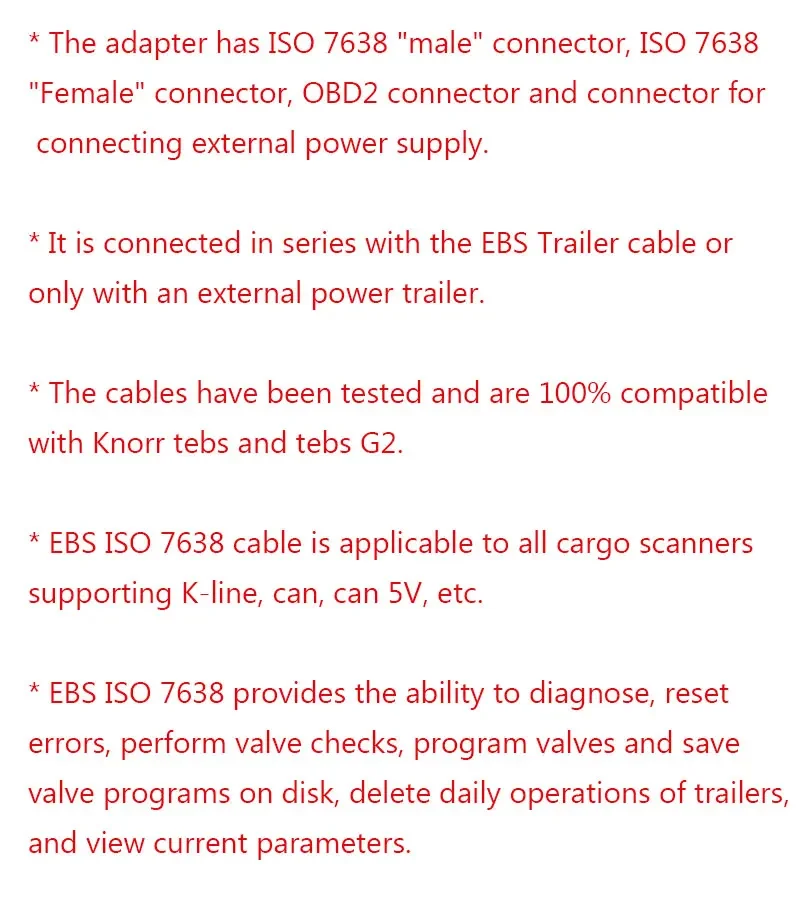 * The adapter has ISO 7638 "male" connector, ISO 7638 "Female" connector, OBD2 connector and connector for connecting external power supply.

* It is connected in series with the EBS Trailer cable or only with an external power trailer.

* The cables have been tested and are 100% compatible with Knorr tebs and tebs G2.

* EBS ISO 7638 cable is applicable to all cargo scanners supporting K-line, can, can 5V, etc.

* EBS ISO 7638 provides the ability to diagnose, reset errors, perform valve checks, program valves and save valve programs on disk, delete daily operations of trailers, and view current parameters.